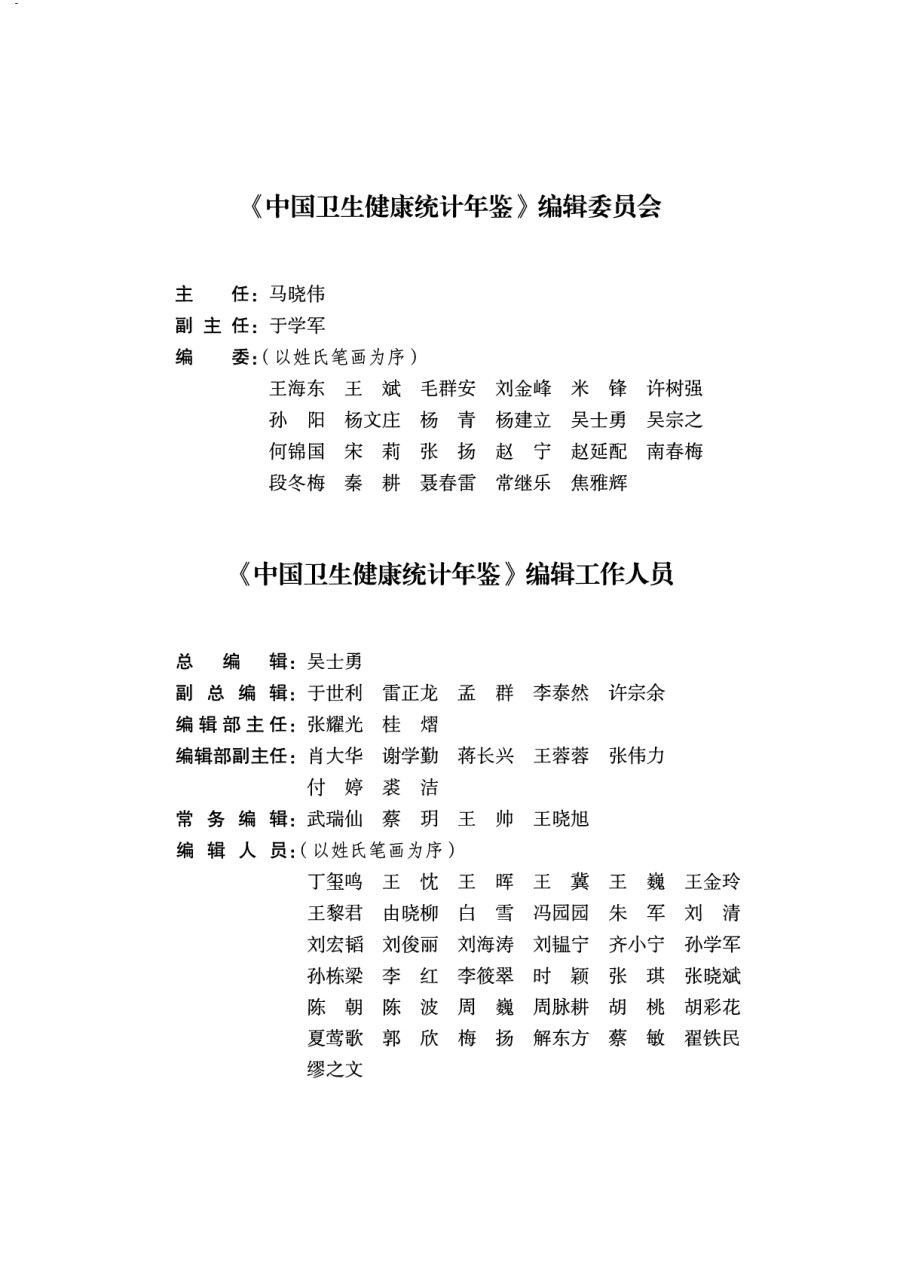 《中国卫生健康统计年鉴》编辑委员会

主　　任：马晓伟
副 主 任：于学军
编　　委：（以姓氏笔画为序）
王海东　王　斌　毛群安　刘金峰　米　锋　许树强
孙　阳　杨文庄　杨　青　杨建立　吴士勇　吴宗之
何锦国　宋　莉　张　扬　赵　宁　赵延配　南春梅
段冬梅　秦　耕　聂春雷　常继乐　焦雅辉

《中国卫生健康统计年鉴》编辑工作人员

总　编　辑：吴士勇
副 总 编 辑：于世利　雷正龙　孟　群　李泰然　许宗余
编辑部主任：张耀光　桂　熠
编辑部副主任：肖大华　谢学勤　蒋长兴　王蓉蓉　张伟力
付　婷　裘　洁
常 务 编 辑：武瑞仙　蔡　玥　王　帅　王晓旭
编 辑 人 员：（以姓氏笔画为序）
丁玺鸣　王　忱　王　晖　王　冀　王　巍　王金玲
王黎君　由晓柳　白　雪　冯园园　朱　军　刘　清
刘宏韬　刘俊丽　刘海涛　刘韫宁　齐小宁　孙学军
孙栋梁　李　红　李筱翠　时　颖　张　琪　张晓斌
陈　朝　陈　波　周　巍　周脉耕　胡　桃　胡彩花
夏莺歌　郭　欣　梅　扬　解东方　蔡　敏　翟铁民
缪之文